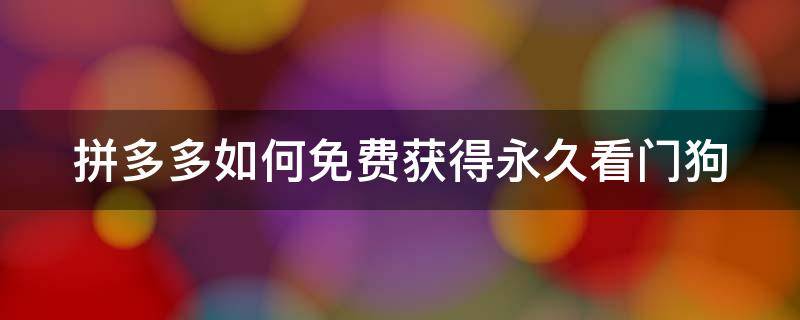 拼多多如何免费获得永久看门狗